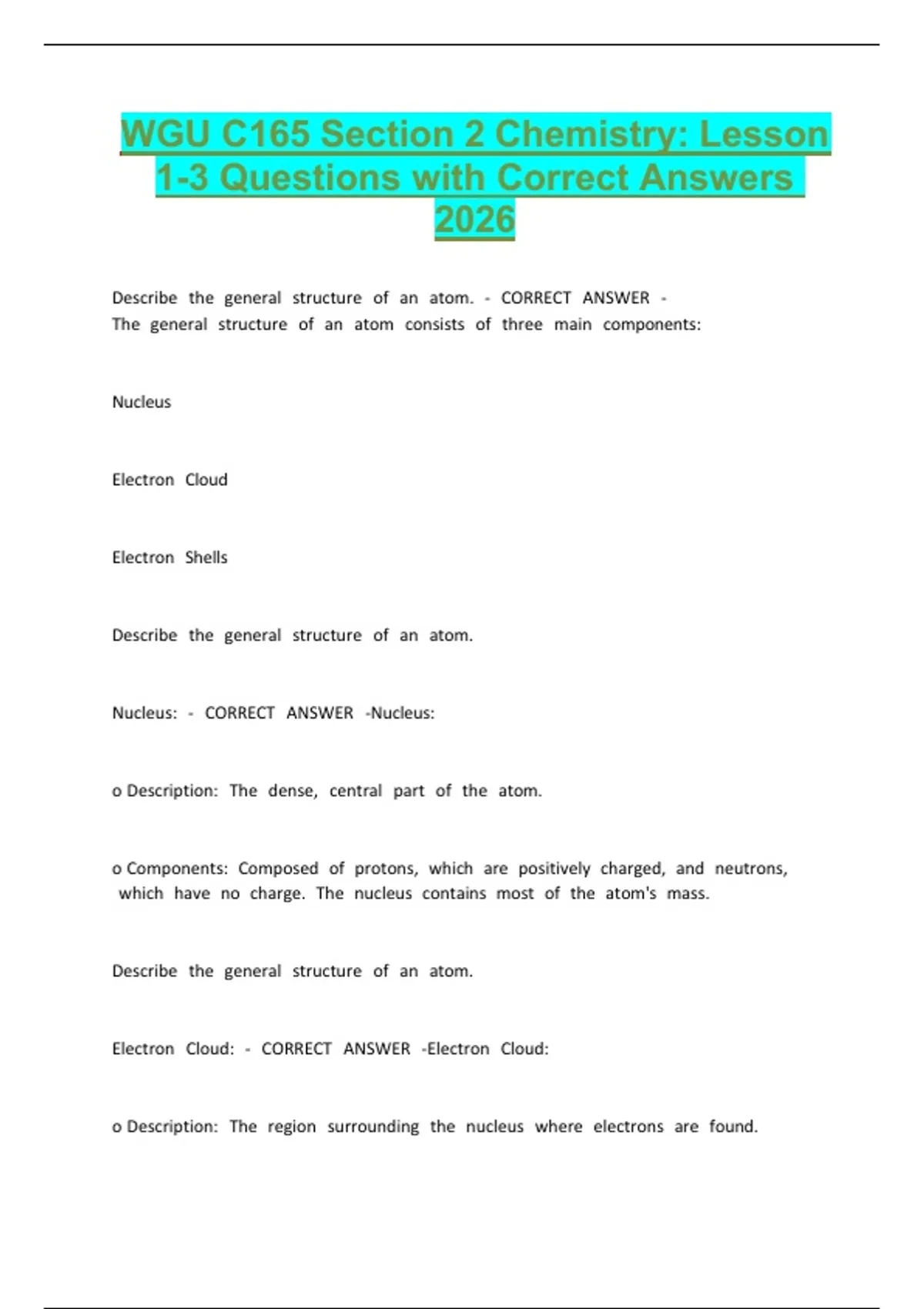 WGU C165 Section 2 Chemistry: Lesson 1-3 Questions with Correct Answers 2026

Describe the general structure of an atom. - CORRECT ANSWER - The general structure of an atom consists of three main components:

Nucleus

Electron Cloud

Electron Shells

Describe the general structure of an atom.

Nucleus: - CORRECT ANSWER -Nucleus:

o Description: The dense, central part of the atom.

o Components: Composed of protons, which are positively charged, and neutrons, which have no charge. The nucleus contains most of the atom's mass.

Describe the general structure of an atom.

Electron Cloud: - CORRECT ANSWER -Electron Cloud:

o Description: The region surrounding the nucleus where electrons are found.